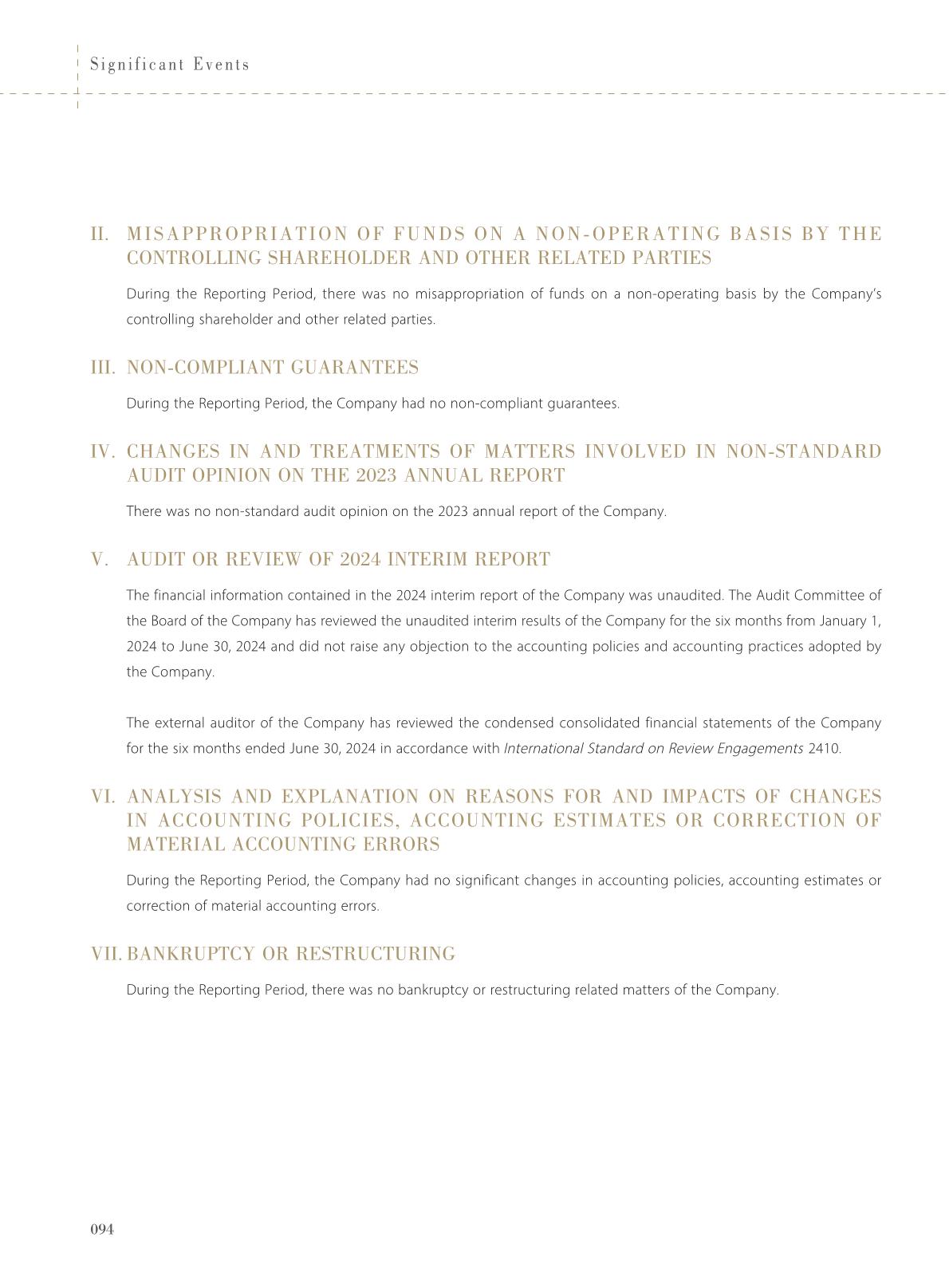 Significant Events

II. MISAPPROPRIATION OF FUNDS ON A NON-OPERATING BASIS BY THE CONTROLLING SHAREHOLDER AND OTHER RELATED PARTIES

During the Reporting Period, there was no misappropriation of funds on a non-operating basis by the Company's controlling shareholder and other related parties.

III. NON-COMPLIANT GUARANTEES

During the Reporting Period, the Company had no non-compliant guarantees.

IV. CHANGES IN AND TREATMENTS OF MATTERS INVOLVED IN NON-STANDARD AUDIT OPINION ON THE 2023 ANNUAL REPORT

There was no non-standard audit opinion on the 2023 annual report of the Company.

V. AUDIT OR REVIEW OF 2024 INTERIM REPORT

The financial information contained in the 2024 interim report of the Company was unaudited. The Audit Committee of the Board of the Company has reviewed the unaudited interim results of the Company for the six months from January 1, 2024 to June 30, 2024 and did not raise any objection to the accounting policies and accounting practices adopted by the Company.

The external auditor of the Company has reviewed the condensed consolidated financial statements of the Company for the six months ended June 30, 2024 in accordance with International Standard on Review Engagements 2410.

VI. ANALYSIS AND EXPLANATION ON REASONS FOR AND IMPACTS OF CHANGES IN ACCOUNTING POLICIES, ACCOUNTING ESTIMATES OR CORRECTION OF MATERIAL ACCOUNTING ERRORS

During the Reporting Period, the Company had no significant changes in accounting policies, accounting estimates or correction of material accounting errors.

VII. BANKRUPTCY OR RESTRUCTURING

During the Reporting Period, there was no bankruptcy or restructuring related matters of the Company.

094